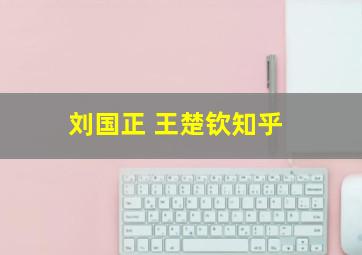 刘国正 王楚钦知乎